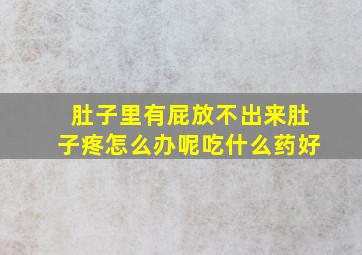 肚子里有屁放不出来肚子疼怎么办呢吃什么药好